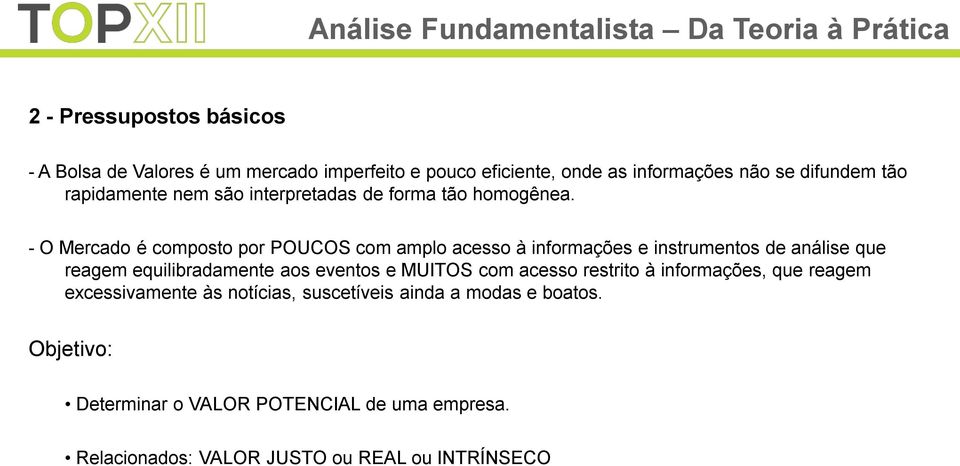 TOPXII

Análise Fundamentalista – Da Teoria à Prática

2 - Pressupostos básicos

- A Bolsa de Valores é um mercado imperfeito e pouco eficiente, onde as informações não se difundem tão rapidamente nem são interpretadas de forma tão homogênea.

- O Mercado é composto por POUCOS com amplo acesso à informações e instrumentos de análise que reagem equilibradamente aos eventos e MUITOS com acesso restrito à informações, que reagem excessivamente às notícias, suscetíveis ainda a modas e boatos.

Objetivo:

• Determinar o VALOR POTENCIAL de uma empresa.

• Relacionados: VALOR JUSTO ou REAL ou INTRÍNSECO